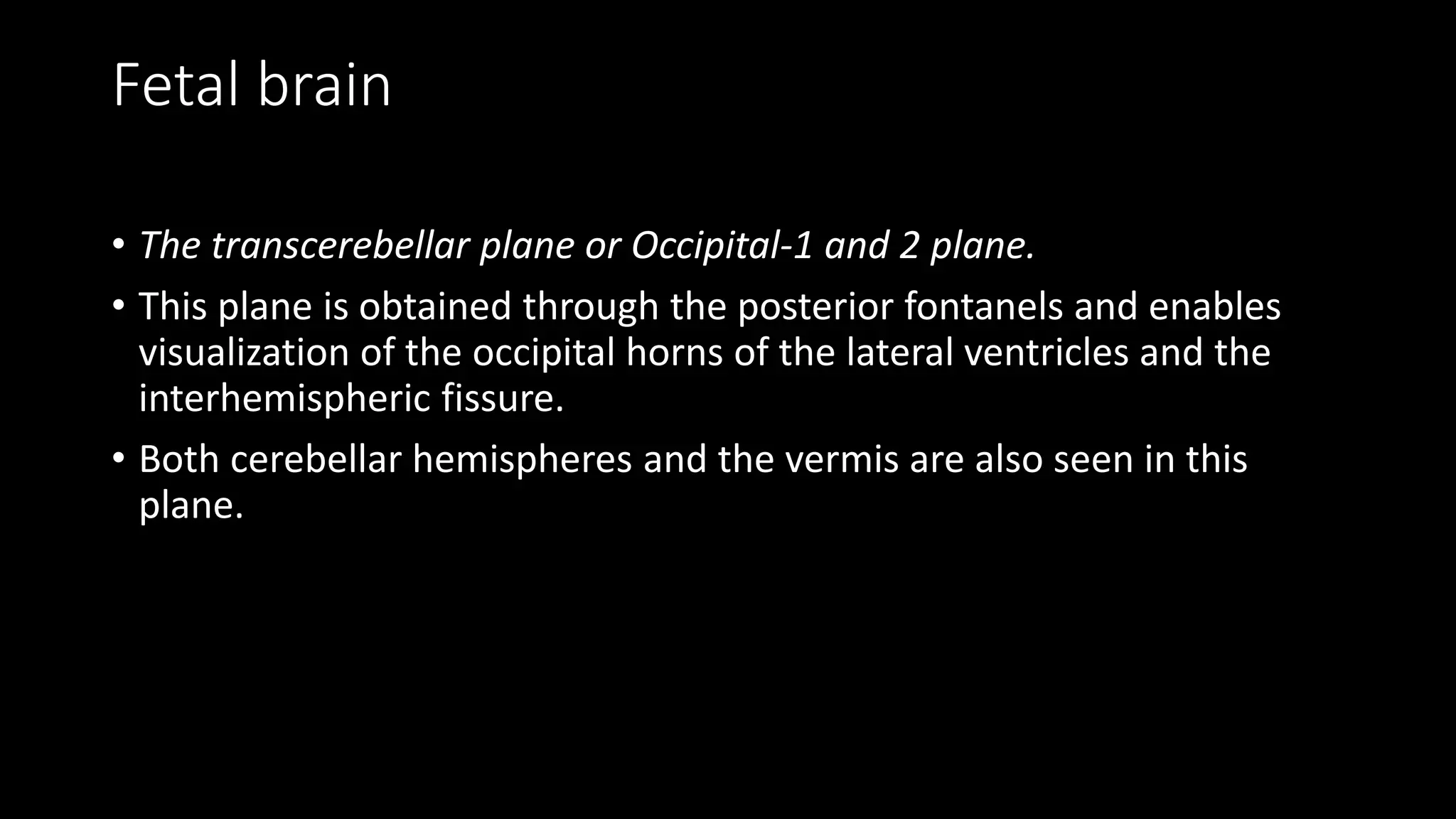 Fetal brain

• The transcerebellar plane or Occipital-1 and 2 plane.

• This plane is obtained through the posterior fontanels and enables visualization of the occipital horns of the lateral ventricles and the interhemispheric fissure.

• Both cerebellar hemispheres and the vermis are also seen in this plane.